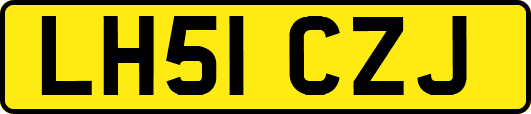 LH51 CZJ